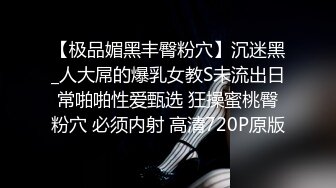 【极品媚黑丰臀粉穴】沉迷黑_人大屌的爆乳女教S未流出日常啪啪性爱甄选 狂操蜜桃臀粉穴 必须内射 高清720P原版